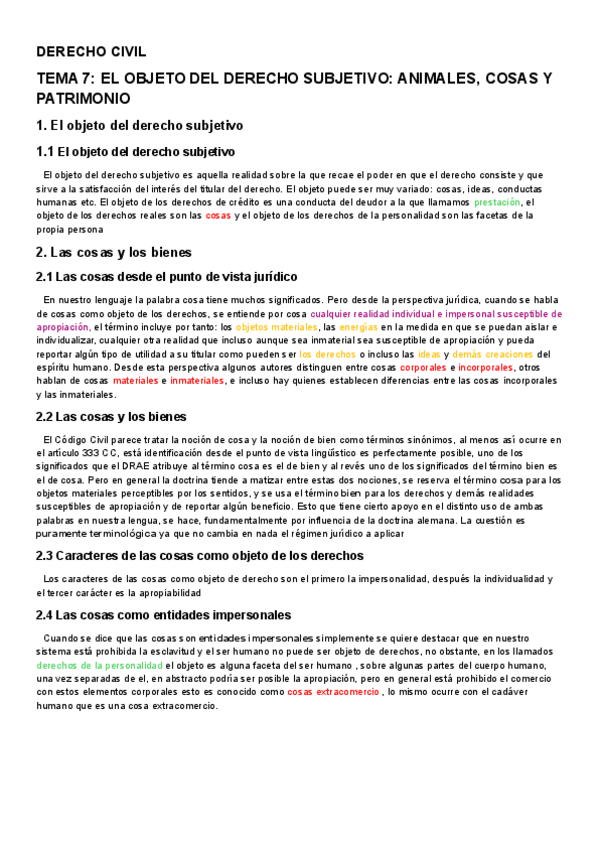 DERECHO CIVIL

TEMA 7: EL OBJETO DEL DERECHO SUBJETIVO: ANIMALES, COSAS Y PATRIMONIO

1. El objeto del derecho subjetivo

1.1 El objeto del derecho subjetivo

El objeto del derecho subjetivo es aquella realidad sobre la que recae el poder en que el derecho consiste y que sirve a la satisfacción del interés del titular del derecho. El objeto puede ser muy variado: cosas, ideas, conductas humanas etc. El objeto de los derechos de crédito es una conducta del deudor a la que llamamos prestación, el objeto de los derechos reales son las cosas y el objeto de los derechos de la personalidad son las facetas de la propia persona

2. Las cosas y los bienes

2.1 Las cosas desde el punto de vista jurídico

En nuestro lenguaje la palabra cosa tiene muchos significados. Pero desde la perspectiva jurídica, cuando se habla de cosas como objeto de los derechos, se entiende por cosa cualquier realidad individual e impersonal susceptible de apropiación, el término incluye por tanto: los objetos materiales, las energías en la medida en que se puedan aislar e individualizar, cualquier otra realidad que incluso aunque sea inmaterial sea susceptible de apropiación y pueda reportar algún tipo de utilidad a su titular como pueden ser los derechos o incluso las ideas y demás creaciones del espíritu humano. Desde esta perspectiva algunos autores distinguen entre cosas corporales e incorporales, otros hablan de cosas materiales e inmateriales, e incluso hay quienes establecen diferencias entre las cosas incorporales y las inmateriales.

2.2 Las cosas y los bienes

El Código Civil parece tratar la noción de cosa y la noción de bien como términos sinónimos, al menos así ocurre en el artículo 333 CC, está identificación desde el punto de vista lingüístico es perfectamente posible, uno de los significados que el DRAE atribuye al término cosa es el de bien y al revés uno de los significados del término bien es el de cosa. Pero en general la doctrina tiende a matizar entre estas dos nociones, se reserva el término cosa para los objetos materiales perceptibles por los sentidos, y se usa el término bien para los derechos y demás realidades susceptibles de apropiación y de reportar algún beneficio. Esto que tiene cierto apoyo en el distinto uso de ambas palabras en nuestra lengua, se hace, fundamentalmente por influencia de la doctrina alemana. La cuestión es puramente terminológica ya que no cambia en nada el régimen jurídico a aplicar

2.3 Caracteres de las cosas como objeto de los derechos

Los caracteres de las cosas como objeto de derecho son el primero la impersonalidad, después la individualidad y el tercer carácter es la apropiabilidad

2.4 Las cosas como entidades impersonales

Cuando se dice que las cosas son entidades impersonales simplemente se quiere destacar que en nuestro sistema está prohibida la esclavitud y el ser humano no puede ser objeto de derechos, no obstante, en los llamados derechos de la personalidad el objeto es alguna faceta del ser humano , sobre algunas partes del cuerpo humano, una vez separadas de el, en abstracto podría ser posible la apropiación, pero en general está prohibido el comercio con estos elementos corporales esto es conocido como cosas extracomercio , lo mismo ocurre con el cadáver humano que es una cosa extracomercio.